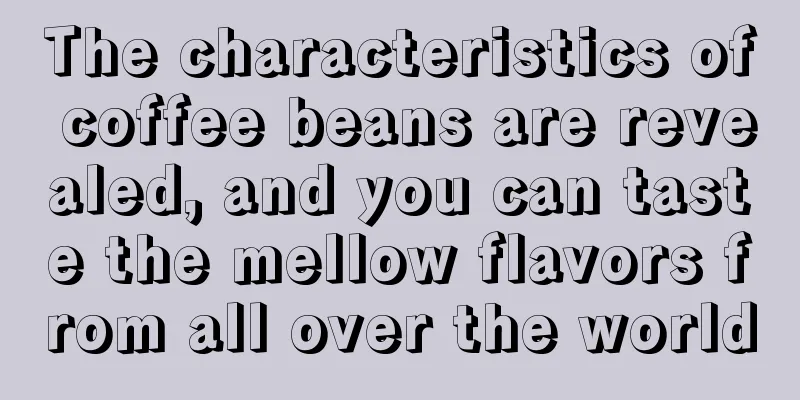 The characteristics of coffee beans are revealed, and you can taste the mellow flavors from all over the world